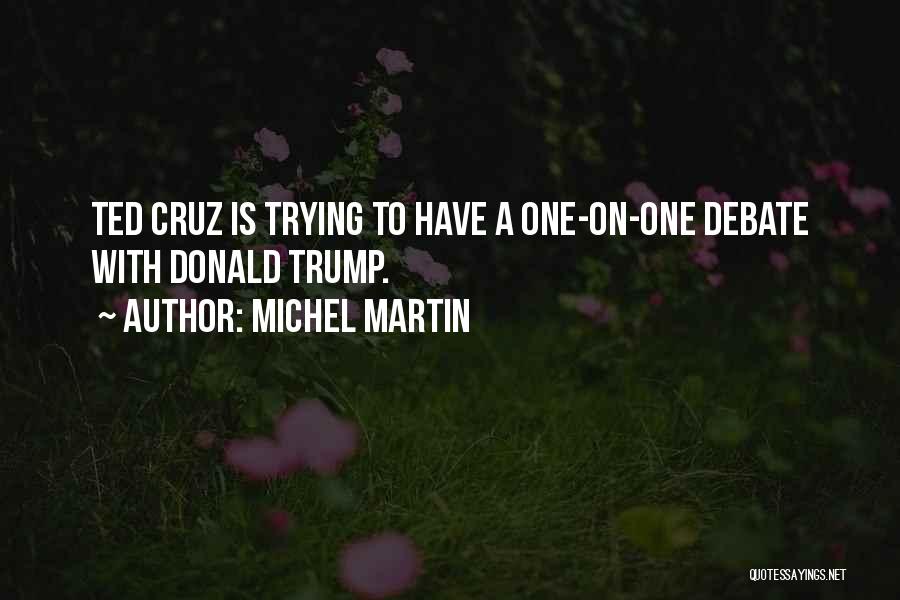 TED CRUZ IS TRYING TO HAVE A ONE-ON-ONE DEBATE WITH DONALD TRUMP.

~ AUTHOR: MICHEL MARTIN

QUOTESSAYINGS.NET